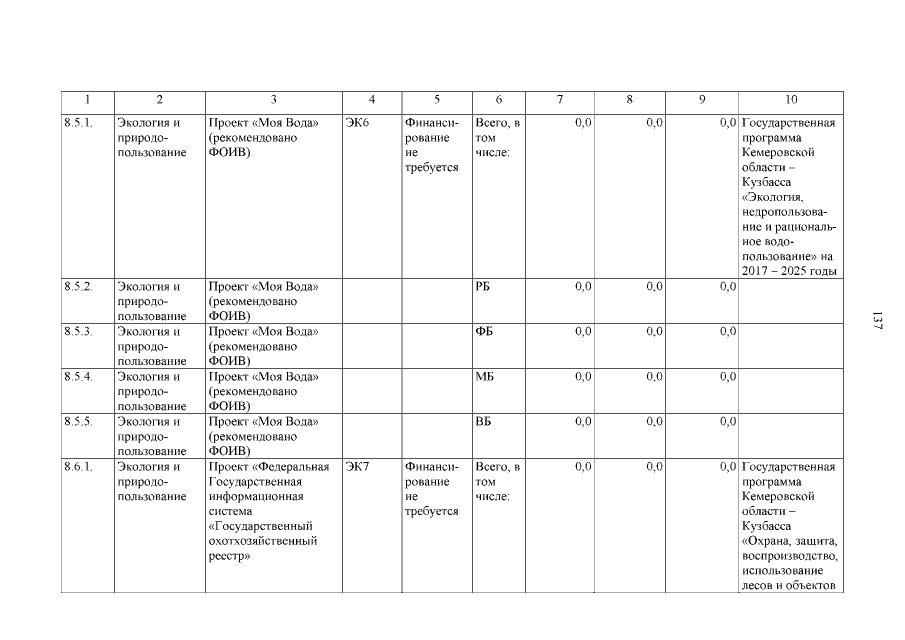 | 1 | 2 | 3 | 4 | 5 | 6 | 7 | 8 | 9 | 10 |
|---|---|---|---|---|---|---|---|---|---|
| 8.5.1. | Экология и природопользование | Проект «Моя Вода» (рекомендовано ФОИВ) | ЭК6 | Финансирование не требуется | Всего, в том числе: | 0,0 | 0,0 | 0,0 | Государственная программа Кемеровской области – Кузбасса «Экология, недропользование и рациональное водопользование» на 2017 – 2025 годы |
| 8.5.2. | Экология и природопользование | Проект «Моя Вода» (рекомендовано ФОИВ) | | | РБ | 0,0 | 0,0 | 0,0 | |
| 8.5.3. | Экология и природопользование | Проект «Моя Вода» (рекомендовано ФОИВ) | | | ФБ | 0,0 | 0,0 | 0,0 | |
| 8.5.4. | Экология и природопользование | Проект «Моя Вода» (рекомендовано ФОИВ) | | | МБ | 0,0 | 0,0 | 0,0 | |
| 8.5.5. | Экология и природопользование | Проект «Моя Вода» (рекомендовано ФОИВ) | | | ВБ | 0,0 | 0,0 | 0,0 | |
| 8.6.1. | Экология и природопользование | Проект «Федеральная Государственная информационная система «Государственный охотхозяйственный реестр» | ЭК7 | Финансирование не требуется | Всего, в том числе: | 0,0 | 0,0 | 0,0 | Государственная программа Кемеровской области – Кузбасса «Охрана, защита, воспроизводство, использование лесов и объектов |

137